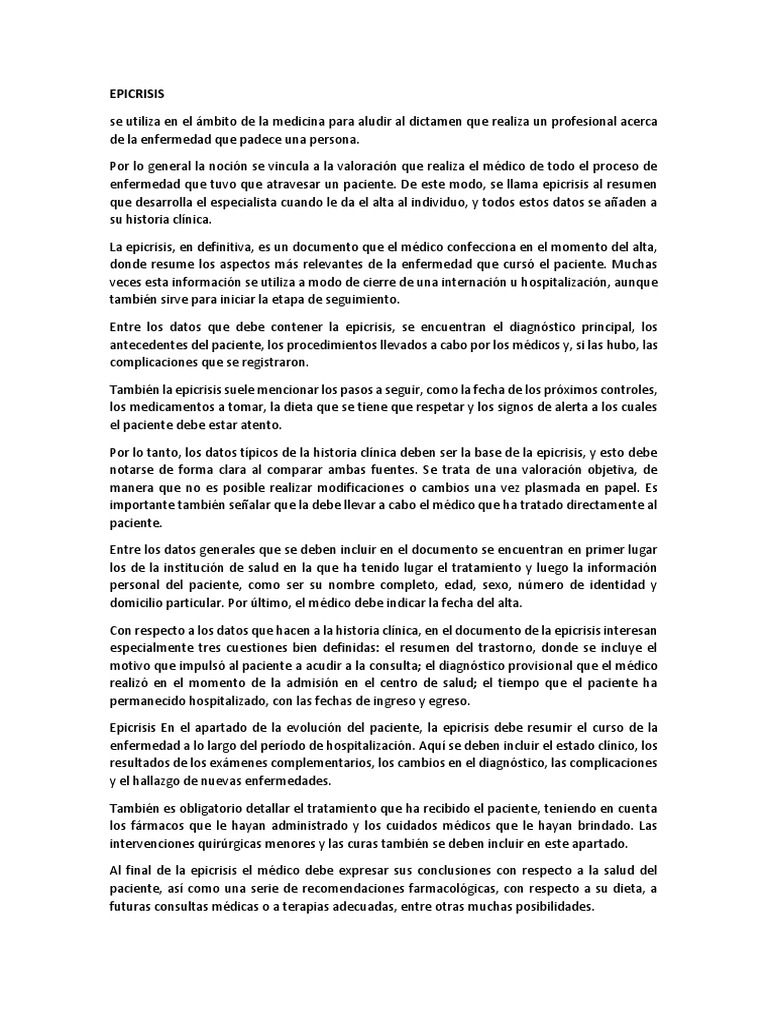 EPICRISIS

se utiliza en el ámbito de la medicina para aludir al dictamen que realiza un profesional acerca de la enfermedad que padece una persona.

Por lo general la noción se vincula a la valoración que realiza el médico de todo el proceso de enfermedad que tuvo que atravesar un paciente. De este modo, se llama epicrisis al resumen que desarrolla el especialista cuando le da el alta al individuo, y todos estos datos se añaden a su historia clínica.

La epicrisis, en definitiva, es un documento que el médico confecciona en el momento del alta, donde resume los aspectos más relevantes de la enfermedad que cursó el paciente. Muchas veces esta información se utiliza a modo de cierre de una internación u hospitalización, aunque también sirve para iniciar la etapa de seguimiento.

Entre los datos que debe contener la epicrisis, se encuentran el diagnóstico principal, los antecedentes del paciente, los procedimientos llevados a cabo por los médicos y, si las hubo, las complicaciones que se registraron.

También la epicrisis suele mencionar los pasos a seguir, como la fecha de los próximos controles, los medicamentos a tomar, la dieta que se tiene que respetar y los signos de alerta a los cuales el paciente debe estar atento.

Por lo tanto, los datos típicos de la historia clínica deben ser la base de la epicrisis, y esto debe notarse de forma clara al comparar ambas fuentes. Se trata de una valoración objetiva, de manera que no es posible realizar modificaciones o cambios una vez plasmada en papel. Es importante también señalar que la debe llevar a cabo el médico que ha tratado directamente al paciente.

Entre los datos generales que se deben incluir en el documento se encuentran en primer lugar los de la institución de salud en la que ha tenido lugar el tratamiento y luego la información personal del paciente, como ser su nombre completo, edad, sexo, número de identidad y domicilio particular. Por último, el médico debe indicar la fecha del alta.

Con respecto a los datos que hacen a la historia clínica, en el documento de la epicrisis interesan especialmente tres cuestiones bien definidas: el resumen del trastorno, donde se incluye el motivo que impulsó al paciente a acudir a la consulta; el diagnóstico provisional que el médico realizó en el momento de la admisión en el centro de salud; el tiempo que el paciente ha permanecido hospitalizado, con las fechas de ingreso y egreso.

Epicrisis En el apartado de la evolución del paciente, la epicrisis debe resumir el curso de la enfermedad a lo largo del período de hospitalización. Aquí se deben incluir el estado clínico, los resultados de los exámenes complementarios, los cambios en el diagnóstico, las complicaciones y el hallazgo de nuevas enfermedades.

También es obligatorio detallar el tratamiento que ha recibido el paciente, teniendo en cuenta los fármacos que le hayan administrado y los cuidados médicos que le hayan brindado. Las intervenciones quirúrgicas menores y las curas también se deben incluir en este apartado.

Al final de la epicrisis el médico debe expresar sus conclusiones con respecto a la salud del paciente, así como una serie de recomendaciones farmacológicas, con respecto a su dieta, a futuras consultas médicas o a terapias adecuadas, entre otras muchas posibilidades.